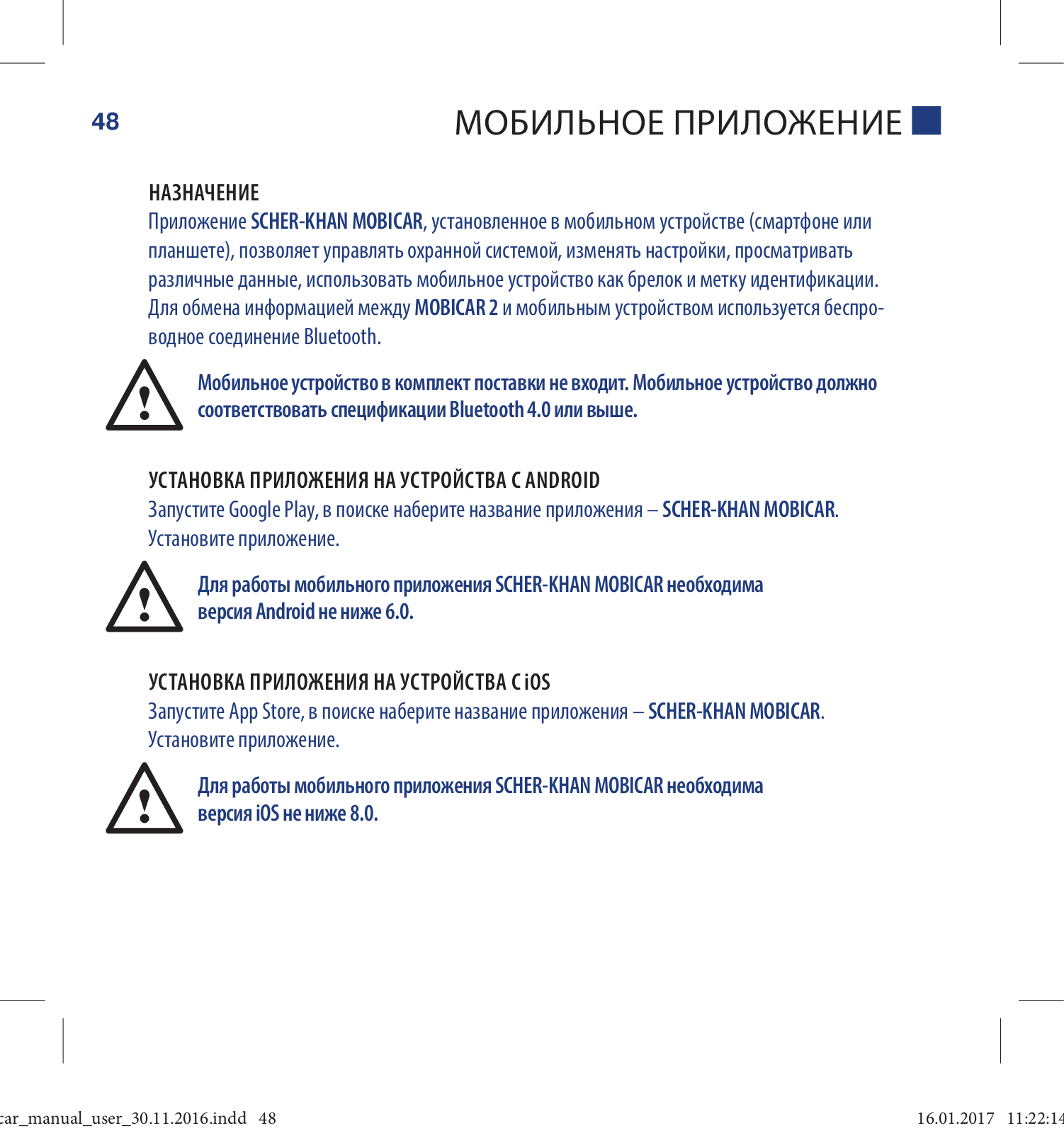 48

МОБИЛЬНОЕ ПРИЛОЖЕНИЕ

НАЗНАЧЕНИЕ

Приложение SCHER-KHAN MOBICAR, установленное в мобильном устройстве (смартфоне или планшете), позволяет управлять охранной системой, изменять настройки, просматривать различные данные, использовать мобильное устройство как брелок и метку идентификации. Для обмена информацией между MOBICAR 2 и мобильным устройством используется беспроводное соединение Bluetooth.

Мобильное устройство в комплект поставки не входит. Мобильное устройство должно соответствовать спецификации Bluetooth 4.0 или выше.

УСТАНОВКА ПРИЛОЖЕНИЯ НА УСТРОЙСТВА С ANDROID

Запустите Google Play, в поиске наберите название приложения – SCHER-KHAN MOBICAR. Установите приложение.

Для работы мобильного приложения SCHER-KHAN MOBICAR необходима версия Android не ниже 6.0.

УСТАНОВКА ПРИЛОЖЕНИЯ НА УСТРОЙСТВА С iOS

Запустите App Store, в поиске наберите название приложения – SCHER-KHAN MOBICAR. Установите приложение.

Для работы мобильного приложения SCHER-KHAN MOBICAR необходима версия iOS не ниже 8.0.

car_manual_user_30.11.2016.indd 48

16.01.2017 11:22:14